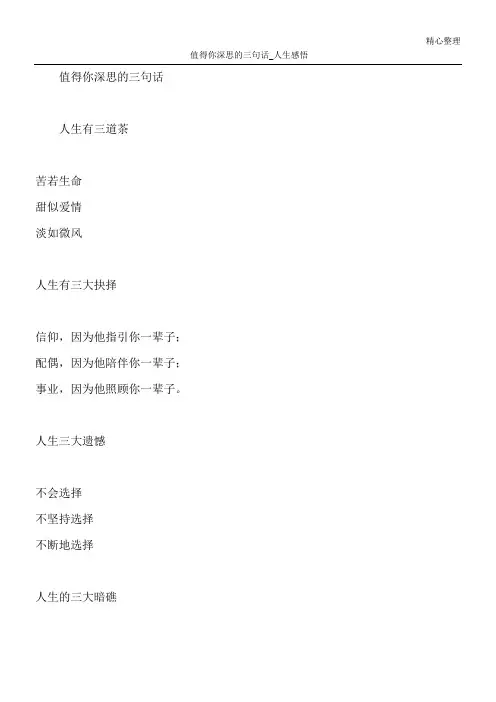 精心整理

值得你深思的三句话_人生感悟

值得你深思的三句话

人生有三道茶

苦若生命

甜似爱情

淡如微风

人生有三大抉择

信仰，因为他指引你一辈子；

配偶，因为他陪伴你一辈子；

事业，因为他照顾你一辈子。

人生三大遗憾

不会选择

不坚持选择

不断地选择

人生的三大暗礁